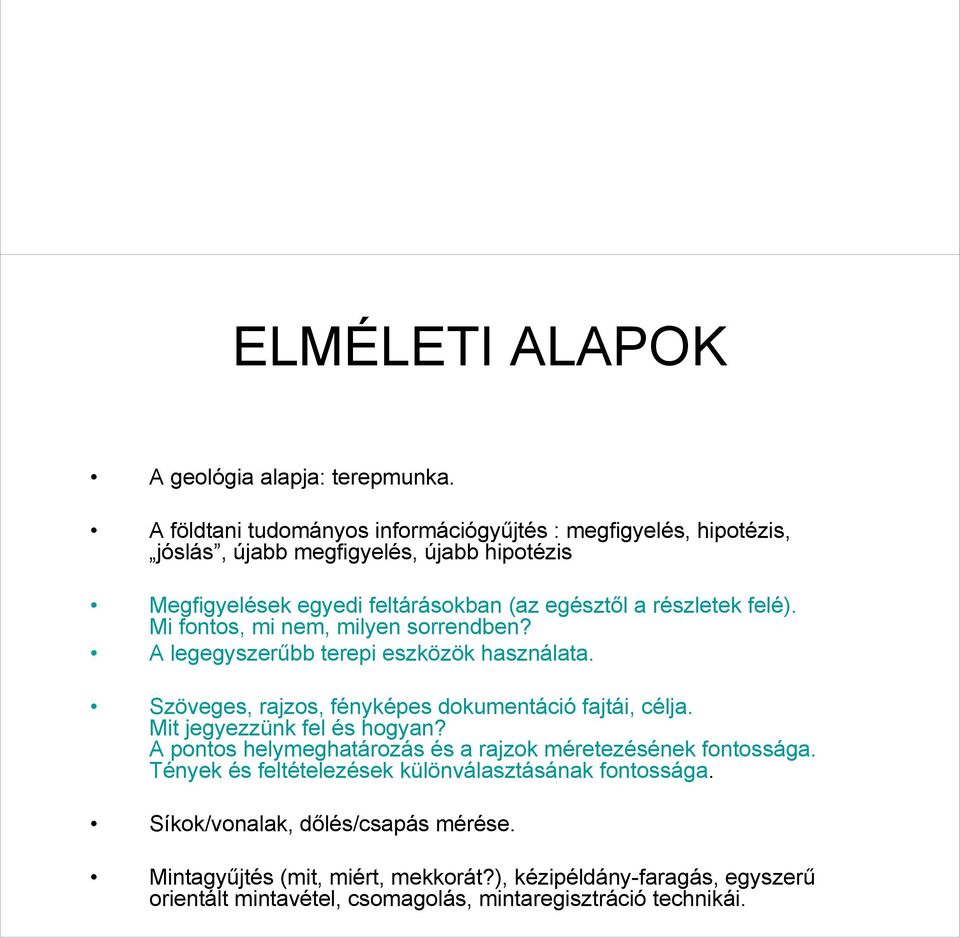 ELMÉLETI ALAPOK

• A geológia alapja: terepmunka.

• A földtani tudományos információgyűjtés : megfigyelés, hipotézis, „jóslás”, újabb megfigyelés, újabb hipotézis

• Megfigyelések egyedi feltárásokban (az egésztől a részletek felé). Mi fontos, mi nem, milyen sorrendben?

• A legegyszerűbb terepi eszközök használata.

• Szöveges, rajzos, fényképes dokumentáció fajtái, célja. Mit jegyezzünk fel és hogyan? A pontos helymeghatározás és a rajzok méretezésének fontossága. Tények és feltételezések különválasztásának fontossága.

• Síkok/vonalak, dőlés/csapás mérése.

• Mintagyűjtés (mit, miért, mekkorát?), kézipéldány-faragás, egyszerű orientált mintavétel, csomagolás, mintaregisztráció technikái.